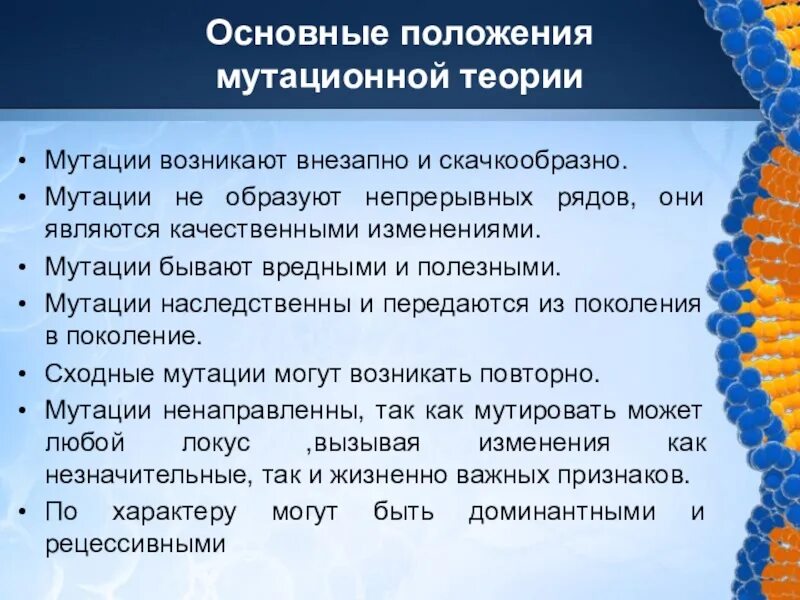 Основные положения мутационной теории

• Мутации возникают внезапно и скачкообразно.
• Мутации не образуют непрерывных рядов, они являются качественными изменениями.
• Мутации бывают вредными и полезными.
• Мутации наследственны и передаются из поколения в поколение.
• Сходные мутации могут возникать повторно.
• Мутации ненаправленны, так как мутировать может любой локус ,вызывая изменения как незначительные, так и жизненно важных признаков.
• По характеру могут быть доминантными и рецессивными